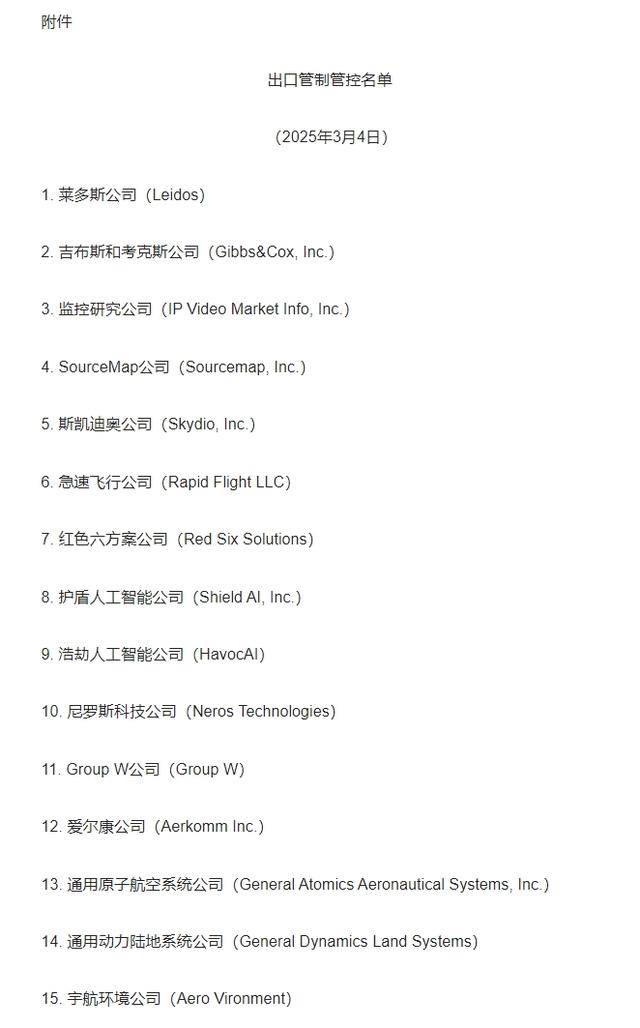 附件

出口管制管控名单

（2025年3月4日）

1. 莱多斯公司（Leidos）

2. 吉布斯和考克斯公司（Gibbs&Cox, Inc.）

3. 监控研究公司（IP Video Market Info, Inc.）

4. SourceMap公司（Sourcemap, Inc.）

5. 斯凯迪奥公司（Skydio, Inc.）

6. 急速飞行公司（Rapid Flight LLC）

7. 红色六方案公司（Red Six Solutions）

8. 护盾人工智能公司（Shield AI, Inc.）

9. 浩劫人工智能公司（HavocAI）

10. 尼罗斯科技公司（Neros Technologies）

11. Group W公司（Group W）

12. 爱尔康公司（Aerkomm Inc.）

13. 通用原子航空系统公司（General Atomics Aeronautical Systems, Inc.）

14. 通用动力陆地系统公司（General Dynamics Land Systems）

15. 宇航环境公司（Aero Vironment）